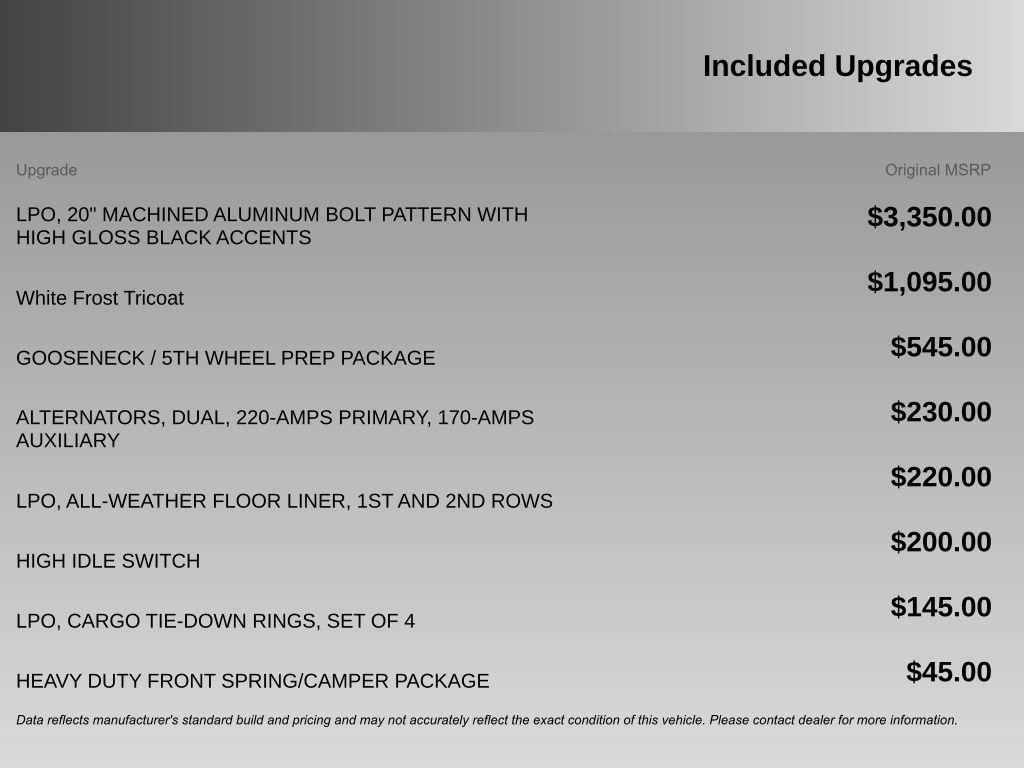 Included Upgrades

| Upgrade | Original MSRP |
|---|---|
| LPO, 20" MACHINED ALUMINUM BOLT PATTERN WITH HIGH GLOSS BLACK ACCENTS | $3,350.00 |
| White Frost Tricoat | $1,095.00 |
| GOOSENECK / 5TH WHEEL PREP PACKAGE | $545.00 |
| ALTERNATORS, DUAL, 220-AMPS PRIMARY, 170-AMPS AUXILIARY | $230.00 |
| LPO, ALL-WEATHER FLOOR LINER, 1ST AND 2ND ROWS | $220.00 |
| HIGH IDLE SWITCH | $200.00 |
| LPO, CARGO TIE-DOWN RINGS, SET OF 4 | $145.00 |
| HEAVY DUTY FRONT SPRING/CAMPER PACKAGE | $45.00 |

Data reflects manufacturer's standard build and pricing and may not accurately reflect the exact condition of this vehicle. Please contact dealer for more information.